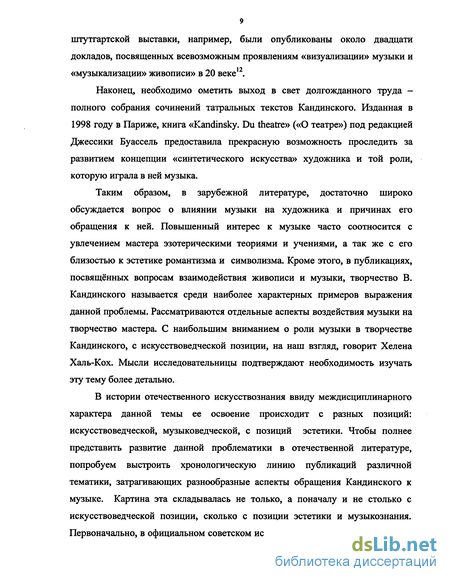 9

штутгартской выставки, например, были опубликованы около двадцати докладов, посвященных всевозможным проявлениям «визуализации» музыки и «музыкализации» живописи» в 20 веке$^{12}$.

Наконец, необходимо ометить выход в свет долгожданного труда – полного собрания сочинений татральных текстов Кандинского. Изданная в 1998 году в Париже, книга «Kandinsky. Du theatre» («О театре») под редакцией Джессики Буассель предоставила прекрасную возможность проследить за развитием концепции «синтетического искусства» художника и той роли, которую играла в ней музыка.

Таким образом, в зарубежной литературе, достаточно широко обсуждается вопрос о влиянии музыки на художника и причинах его обращения к ней. Повышенный интерес к музыке часто соотносится с увлечением мастера эзотерическими теориями и учениями, а так же с его близостью к эстетике романтизма и символизма. Кроме этого, в публикациях, посвящённых вопросам взаимодействия живописи и музыки, творчество В. Кандинского называется среди наиболее характерных примеров выражения данной проблемы. Рассматриваются отдельные аспекты воздействия музыки на творчество мастера. С наибольшим вниманием о роли музыки в творчестве Кандинского, с искусствоведческой позиции, на наш взгляд, говорит Хелена Халь-Кох. Мысли исследовательницы подтверждают необходимость изучать эту тему более детально.

В истории отечественного искусствознания ввиду междисциплинарного характера данной темы ее освоение происходит с разных позиций: искусствоведческой, музыковедческой, с позиций эстетики. Чтобы полнее представить развитие данной проблематики в отечественной литературе, попробуем выстроить хронологическую линию публикаций различной тематики, затрагивающих разнообразные аспекты обращения Кандинского к музыке. Картина эта складывалась не только, а поначалу и не столько с искусствоведческой позиции, сколько с позиции эстетики и музыкознания. Первоначально, в официальном советском ис

dsLib.net
библиотека диссертаций